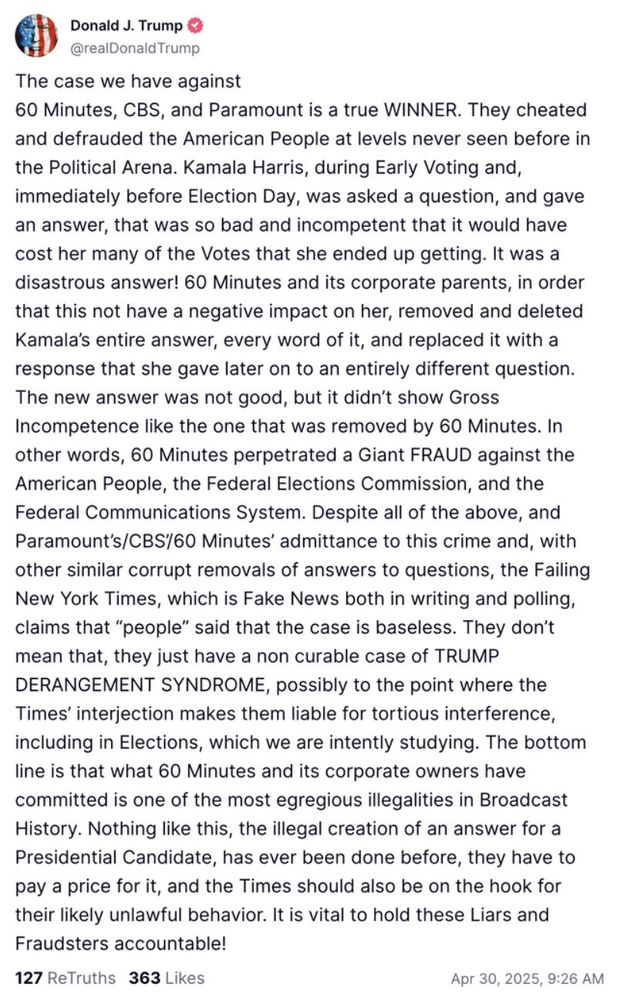 Donald J. Trump
@realDonaldTrump

The case we have against
60 Minutes, CBS, and Paramount is a true WINNER. They cheated and defrauded the American People at levels never seen before in the Political Arena. Kamala Harris, during Early Voting and, immediately before Election Day, was asked a question, and gave an answer, that was so bad and incompetent that it would have cost her many of the Votes that she ended up getting. It was a disastrous answer! 60 Minutes and its corporate parents, in order that this not have a negative impact on her, removed and deleted Kamala's entire answer, every word of it, and replaced it with a response that she gave later on to an entirely different question. The new answer was not good, but it didn't show Gross Incompetence like the one that was removed by 60 Minutes. In other words, 60 Minutes perpetrated a Giant FRAUD against the American People, the Federal Elections Commission, and the Federal Communications System. Despite all of the above, and Paramount's/CBS'/60 Minutes' admittance to this crime and, with other similar corrupt removals of answers to questions, the Failing New York Times, which is Fake News both in writing and polling, claims that "people" said that the case is baseless. They don't mean that, they just have a non curable case of TRUMP DERANGEMENT SYNDROME, possibly to the point where the Times' interjection makes them liable for tortious interference, including in Elections, which we are intently studying. The bottom line is that what 60 Minutes and its corporate owners have committed is one of the most egregious illegalities in Broadcast History. Nothing like this, the illegal creation of an answer for a Presidential Candidate, has ever been done before, they have to pay a price for it, and the Times should also be on the hook for their likely unlawful behavior. It is vital to hold these Liars and Fraudsters accountable!

127 ReTruths 363 Likes Apr 30, 2025, 9:26 AM